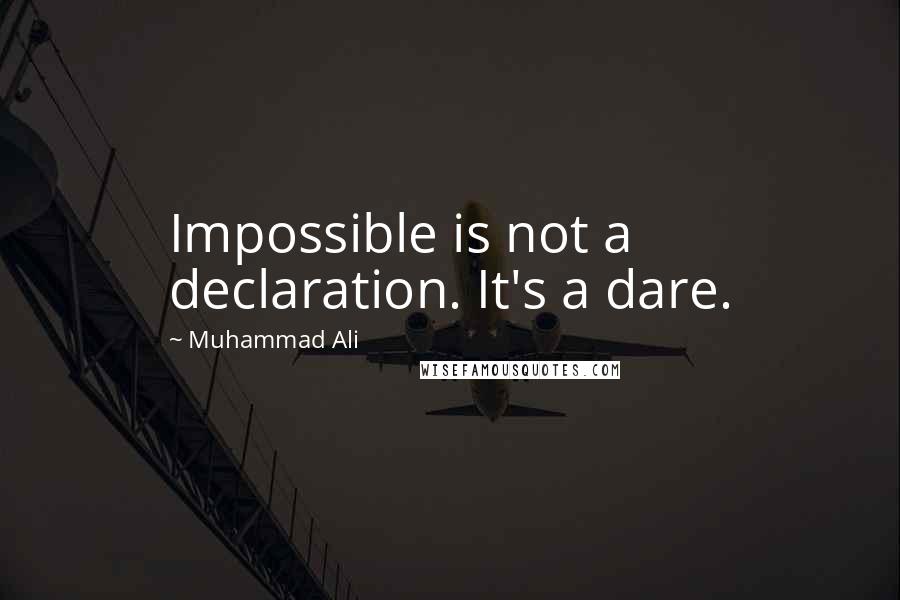 Impossible is not a declaration. It's a dare.

~ Muhammad Ali

WISEFAMOUSQUOTES.COM